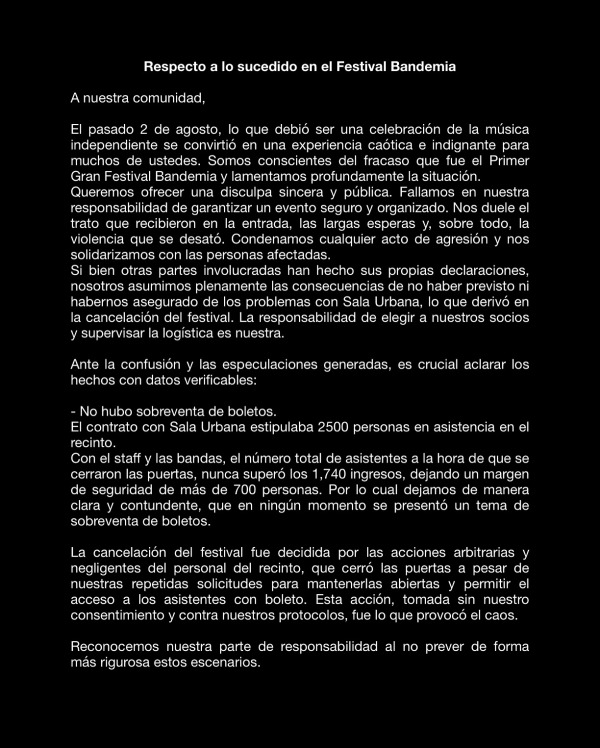 Respecto a lo sucedido en el Festival Bandemia

A nuestra comunidad,

El pasado 2 de agosto, lo que debió ser una celebración de la música independiente se convirtió en una experiencia caótica e indignante para muchos de ustedes. Somos conscientes del fracaso que fue el Primer Gran Festival Bandemia y lamentamos profundamente la situación.
Queremos ofrecer una disculpa sincera y pública. Fallamos en nuestra responsabilidad de garantizar un evento seguro y organizado. Nos duele el trato que recibieron en la entrada, las largas esperas y, sobre todo, la violencia que se desató. Condenamos cualquier acto de agresión y nos solidarizamos con las personas afectadas.
Si bien otras partes involucradas han hecho sus propias declaraciones, nosotros asumimos plenamente las consecuencias de no haber previsto ni habernos asegurado de los problemas con Sala Urbana, lo que derivó en la cancelación del festival. La responsabilidad de elegir a nuestros socios y supervisar la logística es nuestra.

Ante la confusión y las especulaciones generadas, es crucial aclarar los hechos con datos verificables:

- No hubo sobreventa de boletos.
El contrato con Sala Urbana estipulaba 2500 personas en asistencia en el recinto.
Con el staff y las bandas, el número total de asistentes a la hora de que se cerraron las puertas, nunca superó los 1,740 ingresos, dejando un margen de seguridad de más de 700 personas. Por lo cual dejamos de manera clara y contundente, que en ningún momento se presentó un tema de sobreventa de boletos.

La cancelación del festival fue decidida por las acciones arbitrarias y negligentes del personal del recinto, que cerró las puertas a pesar de nuestras repetidas solicitudes para mantenerlas abiertas y permitir el acceso a los asistentes con boleto. Esta acción, tomada sin nuestro consentimiento y contra nuestros protocolos, fue lo que provocó el caos.

Reconocemos nuestra parte de responsabilidad al no prever de forma más rigurosa estos escenarios.